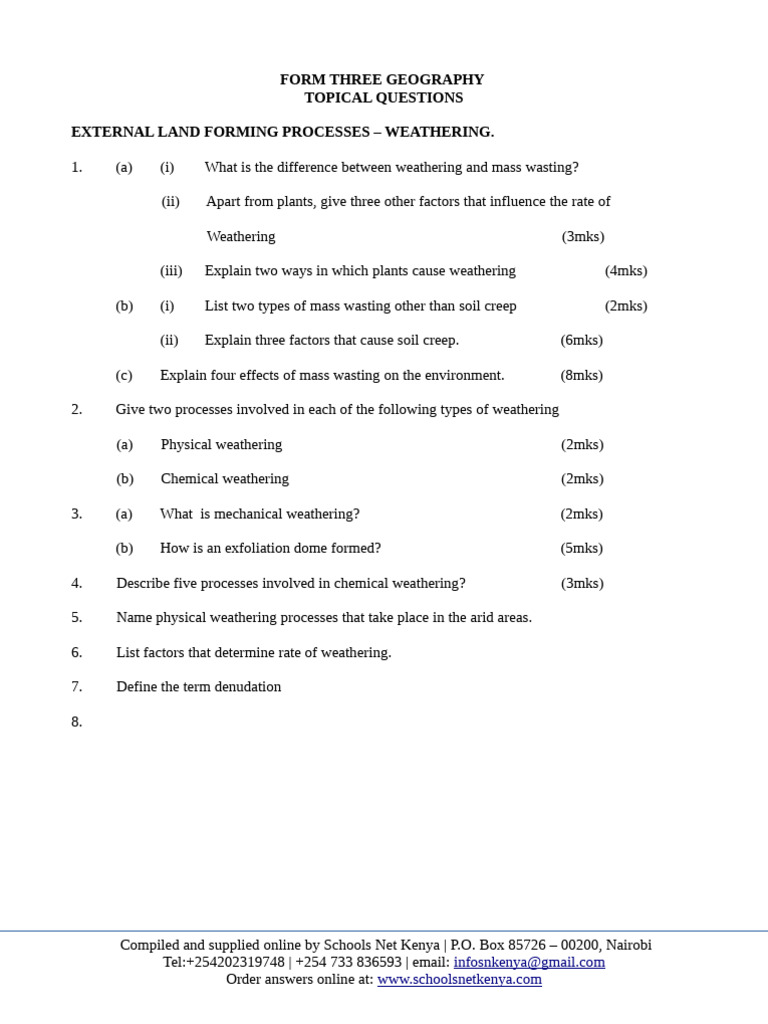 FORM THREE GEOGRAPHY
TOPICAL QUESTIONS

EXTERNAL LAND FORMING PROCESSES – WEATHERING.

1. (a) (i) What is the difference between weathering and mass wasting?

(ii) Apart from plants, give three other factors that influence the rate of Weathering (3mks)

(iii) Explain two ways in which plants cause weathering (4mks)

(b) (i) List two types of mass wasting other than soil creep (2mks)

(ii) Explain three factors that cause soil creep. (6mks)

(c) Explain four effects of mass wasting on the environment. (8mks)

2. Give two processes involved in each of the following types of weathering

(a) Physical weathering (2mks)

(b) Chemical weathering (2mks)

3. (a) What is mechanical weathering? (2mks)

(b) How is an exfoliation dome formed? (5mks)

4. Describe five processes involved in chemical weathering? (3mks)

5. Name physical weathering processes that take place in the arid areas.

6. List factors that determine rate of weathering.

7. Define the term denudation

8.

Compiled and supplied online by Schools Net Kenya | P.O. Box 85726 – 00200, Nairobi
Tel:+254202319748 | +254 733 836593 | email: infosnkenya@gmail.com
Order answers online at: www.schoolsnetkenya.com